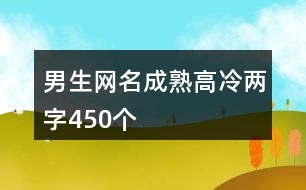 男生网名成熟高冷两字450个